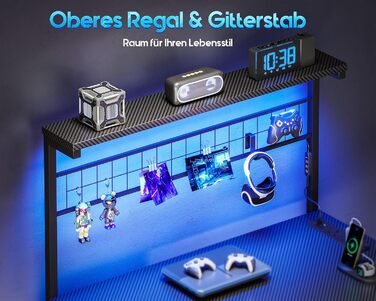 Oberes Regal & Gitterstab

Raum für Ihren Lebensstil

10:38